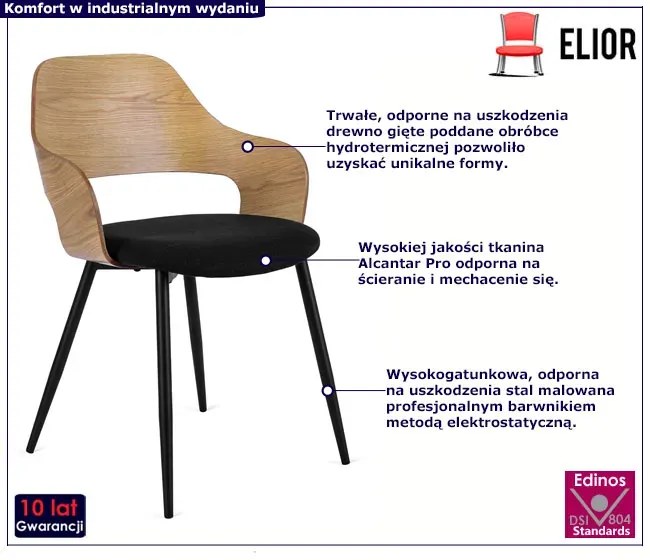 Komfort w industrialnym wydaniu

ELIOR

Trwałe, odporne na uszkodzenia drewno gięte poddane obróbce hydrotermicznej pozwoliło uzyskać unikalne formy.

Wysokiej jakości tkanina Alcantar Pro odporna na ścieranie i mechacenie się.

Wysokogatunkowa, odporna na uszkodzenia stal malowana profesjonalnym barwnikiem metodą elektrostatyczną.

10 lat
Gwarancji

Edinos
DSI 804
Standards